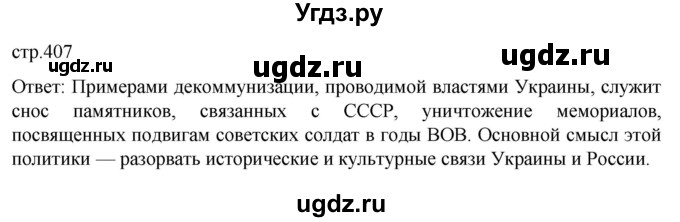 Угдз.ру

стр.407

ugdz.ru ugdz.ru ugdz.ru

Ответ: Примерами декоммунизации, проводимой властями Украины, служит снос памятников, связанных с СССР, уничтожение мемориалов, посвященных подвигам советских солдат в годы ВОВ. Основной смысл этой политики — разорвать исторические и культурные связи Украины и России.

ugdz.ru